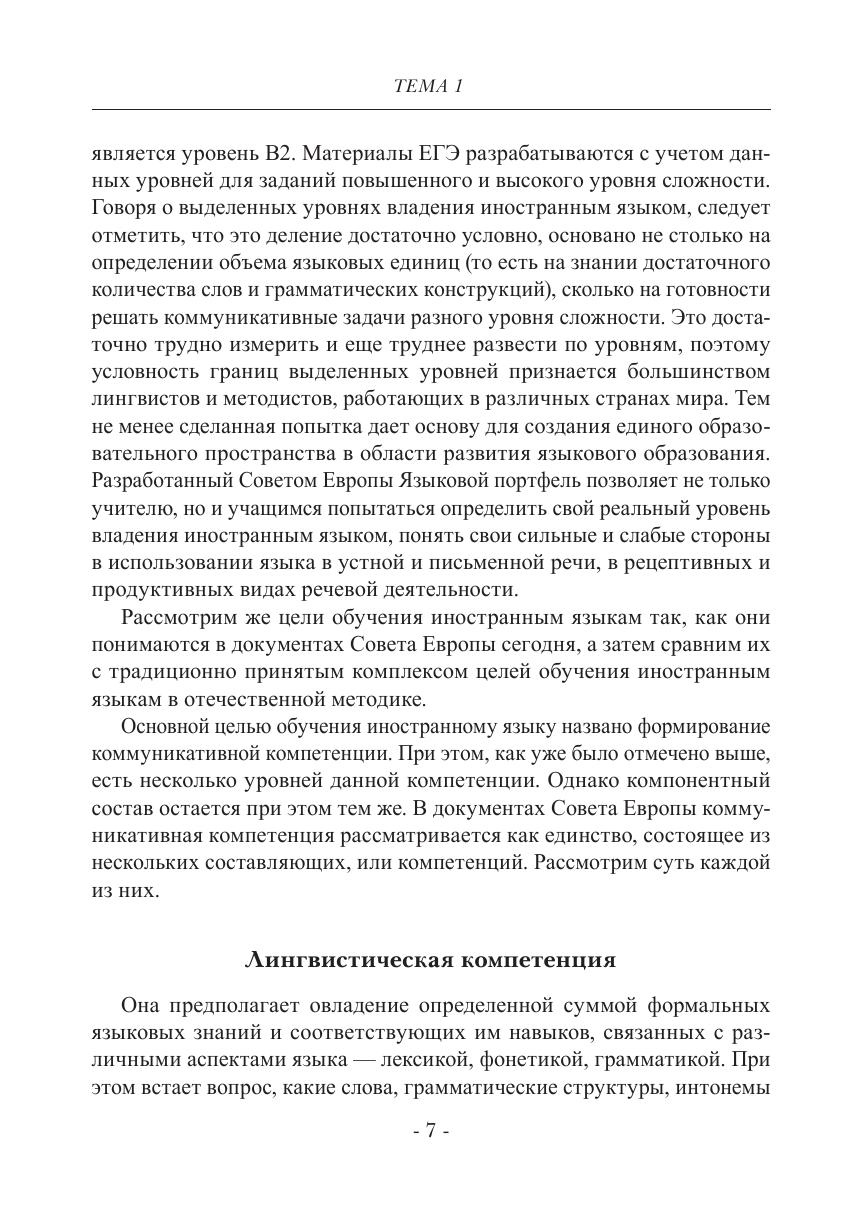 ТЕМА 1

является уровень B2. Материалы ЕГЭ разрабатываются с учетом данных уровней для заданий повышенного и высокого уровня сложности. Говоря о выделенных уровнях владения иностранным языком, следует отметить, что это деление достаточно условно, основано не столько на определении объема языковых единиц (то есть на знании достаточного количества слов и грамматических конструкций), сколько на готовности решать коммуникативные задачи разного уровня сложности. Это достаточно трудно измерить и еще труднее развести по уровням, поэтому условность границ выделенных уровней признается большинством лингвистов и методистов, работающих в различных странах мира. Тем не менее сделанная попытка дает основу для создания единого образовательного пространства в области развития языкового образования. Разработанный Советом Европы Языковой портфель позволяет не только учителю, но и учащимся попытаться определить свой реальный уровень владения иностранным языком, понять свои сильные и слабые стороны в использовании языка в устной и письменной речи, в рецептивных и продуктивных видах речевой деятельности.

Рассмотрим же цели обучения иностранным языкам так, как они понимаются в документах Совета Европы сегодня, а затем сравним их с традиционно принятым комплексом целей обучения иностранным языкам в отечественной методике.

Основной целью обучения иностранному языку названо формирование коммуникативной компетенции. При этом, как уже было отмечено выше, есть несколько уровней данной компетенции. Однако компонентный состав остается при этом тем же. В документах Совета Европы коммуникативная компетенция рассматривается как единство, состоящее из нескольких составляющих, или компетенций. Рассмотрим суть каждой из них.

Лингвистическая компетенция

Она предполагает овладение определенной суммой формальных языковых знаний и соответствующих им навыков, связанных с различными аспектами языка — лексикой, фонетикой, грамматикой. При этом встает вопрос, какие слова, грамматические структуры, интонемы

- 7 -